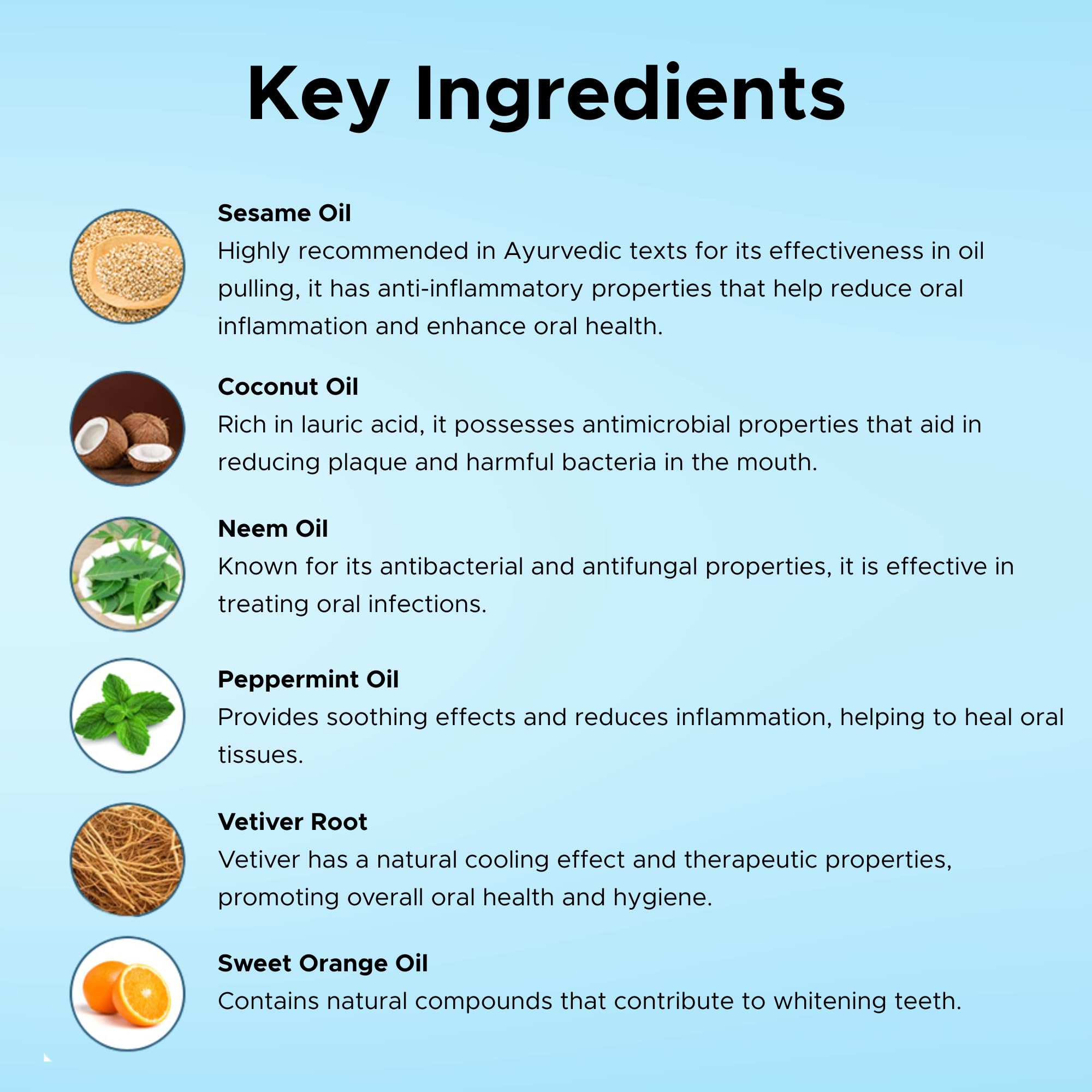 Key Ingredients

Sesame Oil

Highly recommended in Ayurvedic texts for its effectiveness in oil pulling, it has anti-inflammatory properties that help reduce oral inflammation and enhance oral health.

Coconut Oil

Rich in lauric acid, it possesses antimicrobial properties that aid in reducing plaque and harmful bacteria in the mouth.

Neem Oil

Known for its antibacterial and antifungal properties, it is effective in treating oral infections.

Peppermint Oil

Provides soothing effects and reduces inflammation, helping to heal oral tissues.

Vetiver Root

Vetiver has a natural cooling effect and therapeutic properties, promoting overall oral health and hygiene.

Sweet Orange Oil

Contains natural compounds that contribute to whitening teeth.